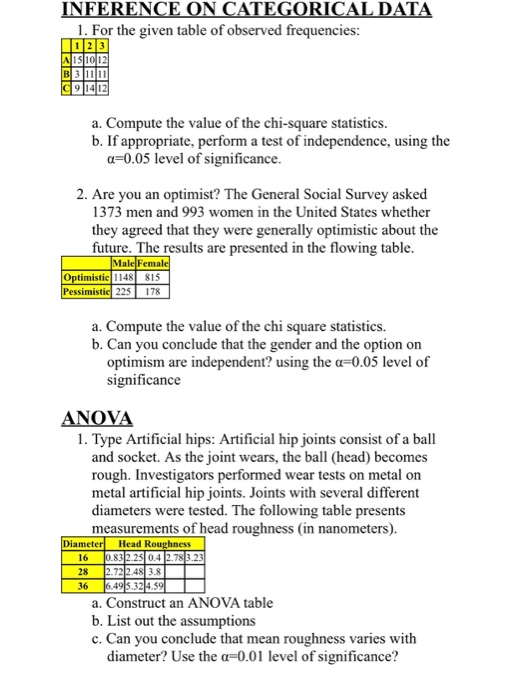 INFERENCE ON CATEGORICAL DATA

1. For the given table of observed frequencies:

| | 1 | 2 | 3 |
|---|---|---|---|
| A | 15 | 10 | 12 |
| B | 3 | 11 | 11 |
| C | 9 | 14 | 12 |

a. Compute the value of the chi-square statistics.
b. If appropriate, perform a test of independence, using the α=0.05 level of significance.

2. Are you an optimist? The General Social Survey asked 1373 men and 993 women in the United States whether they agreed that they were generally optimistic about the future. The results are presented in the flowing table.

| | Male | Female |
|---|---|---|
| Optimistic | 1148 | 815 |
| Pessimistic | 225 | 178 |

a. Compute the value of the chi square statistics.
b. Can you conclude that the gender and the option on optimism are independent? using the α=0.05 level of significance

ANOVA

1. Type Artificial hips: Artificial hip joints consist of a ball and socket. As the joint wears, the ball (head) becomes rough. Investigators performed wear tests on metal on metal artificial hip joints. Joints with several different diameters were tested. The following table presents measurements of head roughness (in nanometers).

| Diameter | Head Roughness | | | | |
|---|---|---|---|---|---|
| 16 | 0.83 | 2.25 | 0.4 | 2.78 | 3.23 |
| 28 | 2.72 | 2.48 | 3.8 | | |
| 36 | 6.49 | 5.32 | 4.59 | | |

a. Construct an ANOVA table
b. List out the assumptions
c. Can you conclude that mean roughness varies with diameter? Use the α=0.01 level of significance?